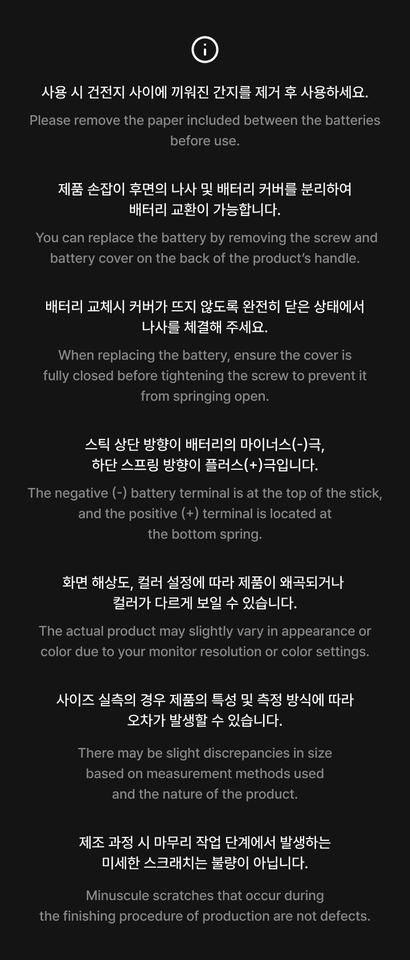 사용 시 건전지 사이에 끼워진 간지를 제거 후 사용하세요.

Please remove the paper included between the batteries before use.

제품 손잡이 후면의 나사 및 배터리 커버를 분리하여 배터리 교환이 가능합니다.

You can replace the battery by removing the screw and battery cover on the back of the product's handle.

배터리 교체시 커버가 뜨지 않도록 완전히 닫은 상태에서 나사를 체결해 주세요.

When replacing the battery, ensure the cover is fully closed before tightening the screw to prevent it from springing open.

스틱 상단 방향이 배터리의 마이너스(-)극, 하단 스프링 방향이 플러스(+)극입니다.

The negative (-) battery terminal is at the top of the stick, and the positive (+) terminal is located at the bottom spring.

화면 해상도, 컬러 설정에 따라 제품이 왜곡되거나 컬러가 다르게 보일 수 있습니다.

The actual product may slightly vary in appearance or color due to your monitor resolution or color settings.

사이즈 실측의 경우 제품의 특성 및 측정 방식에 따라 오차가 발생할 수 있습니다.

There may be slight discrepancies in size based on measurement methods used and the nature of the product.

제조 과정 시 마무리 작업 단계에서 발생하는 미세한 스크래치는 불량이 아닙니다.

Minuscule scratches that occur during the finishing procedure of production are not defects.